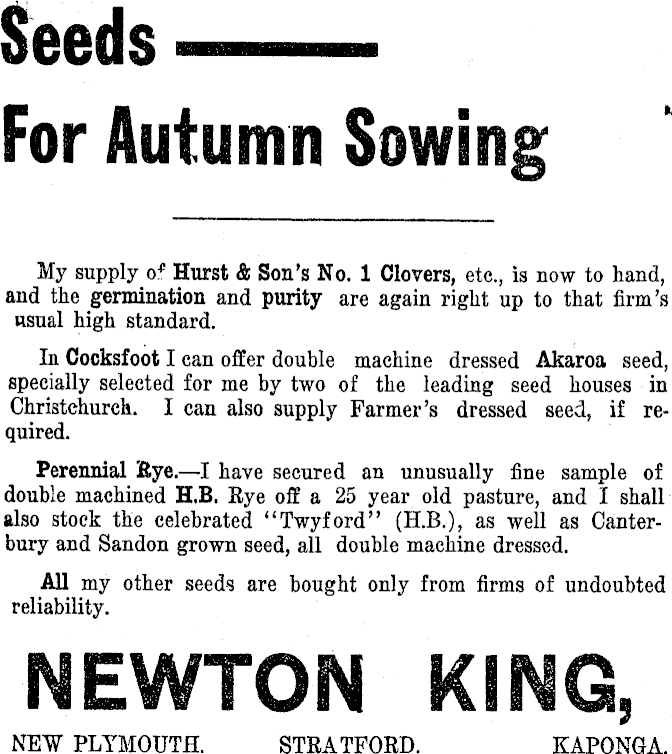 Seeds —

For Autumn Sowing

My supply of Hurst & Son's No. 1 Clovers, etc., is now to hand, and the germination and purity are again right up to that firm's usual high standard.

In Cocksfoot I can offer double machine dressed Akaroa seed, specially selected for me by two of the leading seed houses in Christchurch. I can also supply Farmer's dressed seed, if required.

Perennial Rye.—I have secured an unusually fine sample of double machined H.B. Rye off a 25 year old pasture, and I shall also stock the celebrated "Twyford" (H.B.), as well as Canterbury and Sandon grown seed, all double machine dressed.

All my other seeds are bought only from firms of undoubted reliability.

NEWTON KING,

NEW PLYMOUTH. STRATFORD. KAPONGA.